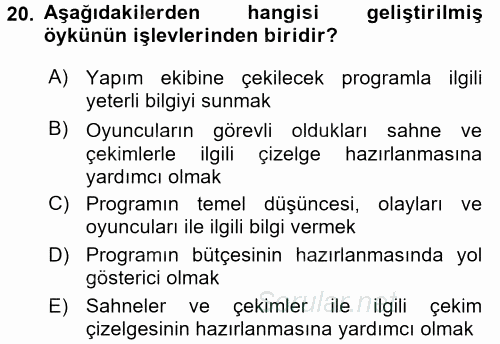 20. Aşağıdakilerden hangisi geliştirilmiş öykünün işlevlerinden biridir?

A) Yapım ekibine çekilecek programla ilgili yeterli bilgiyi sunmak

B) Oyuncuların görevli oldukları sahne ve çekimlerle ilgili çizelge hazırlanmasına yardımcı olmak

C) Programın temel düşüncesi, olayları ve oyuncuları ile ilgili bilgi vermek

D) Programın bütçesinin hazırlanmasında yol gösterici olmak

E) Sahneler ve çekimler ile ilgili çekim çizelgesinin hazırlanmasına yardımcı olmak

Sorular.net